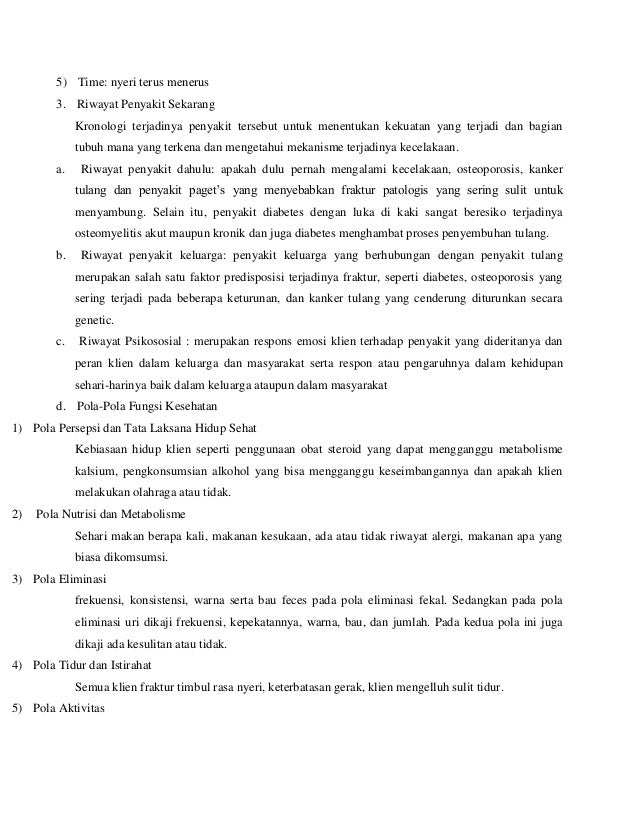 5) Time: nyeri terus menerus

3. Riwayat Penyakit Sekarang

Kronologi terjadinya penyakit tersebut untuk menentukan kekuatan yang terjadi dan bagian tubuh mana yang terkena dan mengetahui mekanisme terjadinya kecelakaan.

a. Riwayat penyakit dahulu: apakah dulu pernah mengalami kecelakaan, osteoporosis, kanker tulang dan penyakit paget's yang menyebabkan fraktur patologis yang sering sulit untuk menyambung. Selain itu, penyakit diabetes dengan luka di kaki sangat beresiko terjadinya osteomyelitis akut maupun kronik dan juga diabetes menghambat proses penyembuhan tulang.

b. Riwayat penyakit keluarga: penyakit keluarga yang berhubungan dengan penyakit tulang merupakan salah satu faktor predisposisi terjadinya fraktur, seperti diabetes, osteoporosis yang sering terjadi pada beberapa keturunan, dan kanker tulang yang cenderung diturunkan secara genetic.

c. Riwayat Psikososial : merupakan respons emosi klien terhadap penyakit yang dideritanya dan peran klien dalam keluarga dan masyarakat serta respon atau pengaruhnya dalam kehidupan sehari-harinya baik dalam keluarga ataupun dalam masyarakat

d. Pola-Pola Fungsi Kesehatan

1) Pola Persepsi dan Tata Laksana Hidup Sehat

Kebiasaan hidup klien seperti penggunaan obat steroid yang dapat mengganggu metabolisme kalsium, pengkonsumsian alkohol yang bisa mengganggu keseimbangannya dan apakah klien melakukan olahraga atau tidak.

2) Pola Nutrisi dan Metabolisme

Sehari makan berapa kali, makanan kesukaan, ada atau tidak riwayat alergi, makanan apa yang biasa dikomsumsi.

3) Pola Eliminasi

frekuensi, konsistensi, warna serta bau feces pada pola eliminasi fekal. Sedangkan pada pola eliminasi uri dikaji frekuensi, kepekatannya, warna, bau, dan jumlah. Pada kedua pola ini juga dikaji ada kesulitan atau tidak.

4) Pola Tidur dan Istirahat

Semua klien fraktur timbul rasa nyeri, keterbatasan gerak, klien mengelluh sulit tidur.

5) Pola Aktivitas